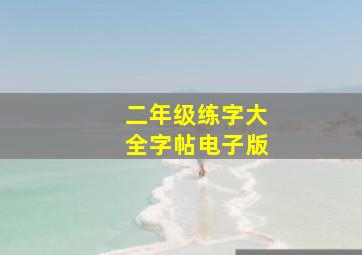 二年级练字大全字帖电子版